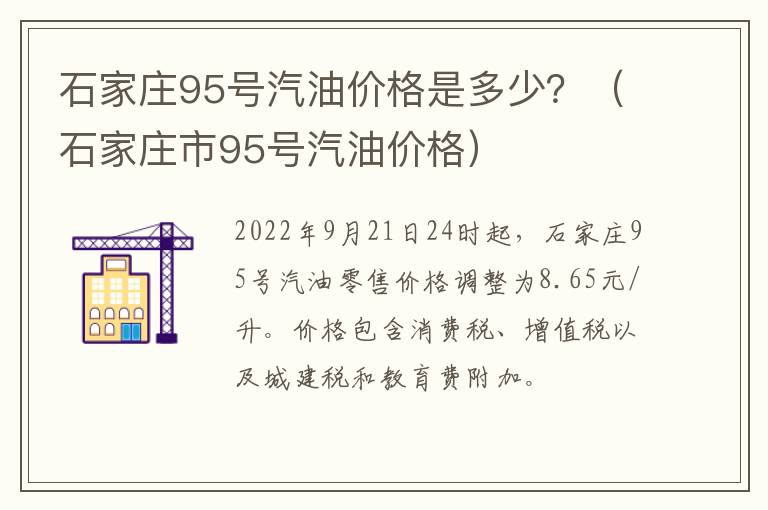 石家庄95号汽油价格是多少？（石家庄市95号汽油价格）

2022年9月21日24时起，石家庄95号汽油零售价格调整为8.65元/升。价格包含消费税、增值税以及城建税和教育费附加。